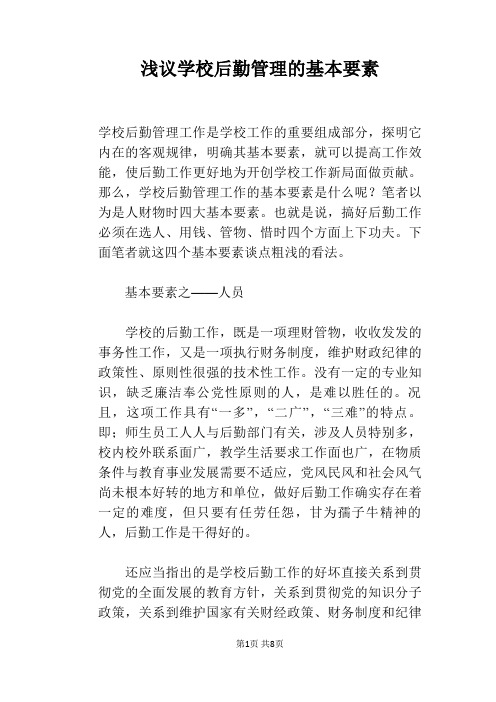 浅议学校后勤管理的基本要素

学校后勤管理工作是学校工作的重要组成部分，探明它内在的客观规律，明确其基本要素，就可以提高工作效能，使后勤工作更好地为开创学校工作新局面做贡献。那么，学校后勤管理工作的基本要素是什么呢？笔者以为是人财物时四大基本要素。也就是说，搞好后勤工作必须在选人、用钱、管物、惜时四个方面上下功夫。下面笔者就这四个基本要素谈点粗浅的看法。

基本要素之——人员

学校的后勤工作，既是一项理财管物，收收发发的事务性工作，又是一项执行财务制度，维护财政纪律的政策性、原则性很强的技术性工作。没有一定的专业知识，缺乏廉洁奉公党性原则的人，是难以胜任的。况且，这项工作具有“一多”，“二广”，“三难”的特点。即；师生员工人人与后勤部门有关，涉及人员特别多，校内校外联系面广，教学生活要求工作面也广，在物质条件与教育事业发展需要不适应，党风民风和社会风气尚未根本好转的地方和单位，做好后勤工作确实存在着一定的难度，但只要有任劳任怨，甘为孺子牛精神的人，后勤工作是干得好的。

还应当指出的是学校后勤工作的好坏直接关系到贯彻党的全面发展的教育方针，关系到贯彻党的知识分子政策，关系到维护国家有关财经政策、财务制度和纪律

第1页 共8页